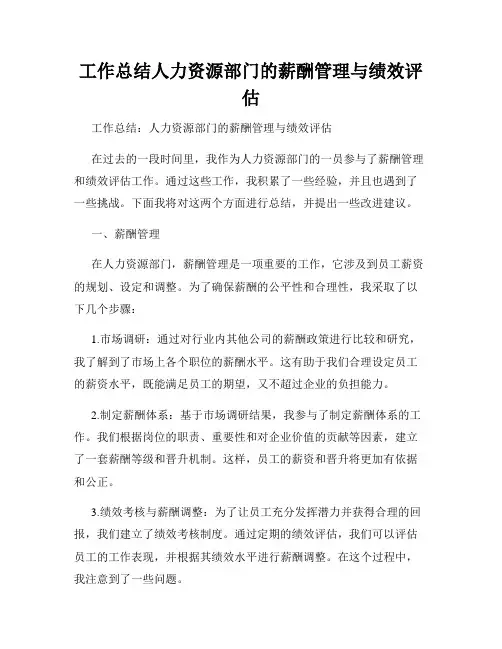 工作总结人力资源部门的薪酬管理与绩效评估

工作总结：人力资源部门的薪酬管理与绩效评估

在过去的一段时间里，我作为人力资源部门的一员参与了薪酬管理和绩效评估工作。通过这些工作，我积累了一些经验，并且也遇到了一些挑战。下面我将对这两个方面进行总结，并提出一些改进建议。

一、薪酬管理

在人力资源部门，薪酬管理是一项重要的工作，它涉及到员工薪资的规划、设定和调整。为了确保薪酬的公平性和合理性，我采取了以下几个步骤：

1.市场调研：通过对行业内其他公司的薪酬政策进行比较和研究，我了解到了市场上各个职位的薪酬水平。这有助于我们合理设定员工的薪资水平，既能满足员工的期望，又不超过企业的负担能力。

2.制定薪酬体系：基于市场调研结果，我参与了制定薪酬体系的工作。我们根据岗位的职责、重要性和对企业价值的贡献等因素，建立了一套薪酬等级和晋升机制。这样，员工的薪资和晋升将更加有依据和公正。

3.绩效考核与薪酬调整：为了让员工充分发挥潜力并获得合理的回报，我们建立了绩效考核制度。通过定期的绩效评估，我们可以评估员工的工作表现，并根据其绩效水平进行薪酬调整。在这个过程中，我注意到了一些问题。